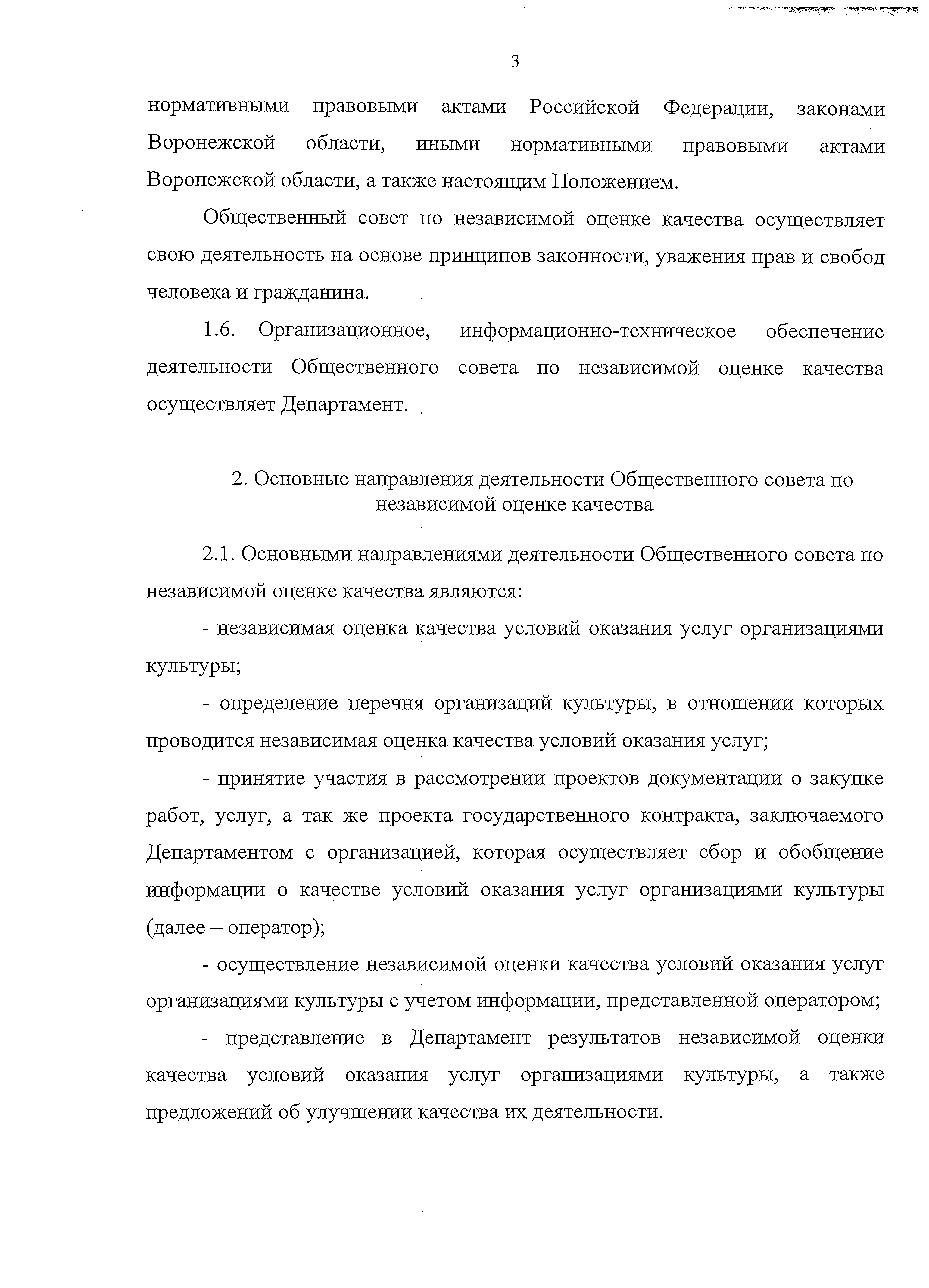 3

нормативными правовыми актами Российской Федерации, законами Воронежской области, иными нормативными правовыми актами Воронежской области, а также настоящим Положением.

Общественный совет по независимой оценке качества осуществляет свою деятельность на основе принципов законности, уважения прав и свобод человека и гражданина.

1.6. Организационное, информационно-техническое обеспечение деятельности Общественного совета по независимой оценке качества осуществляет Департамент.

2. Основные направления деятельности Общественного совета по независимой оценке качества

2.1. Основными направлениями деятельности Общественного совета по независимой оценке качества являются:

- независимая оценка качества условий оказания услуг организациями культуры;

- определение перечня организаций культуры, в отношении которых проводится независимая оценка качества условий оказания услуг;

- принятие участия в рассмотрении проектов документации о закупке работ, услуг, а так же проекта государственного контракта, заключаемого Департаментом с организацией, которая осуществляет сбор и обобщение информации о качестве условий оказания услуг организациями культуры (далее – оператор);

- осуществление независимой оценки качества условий оказания услуг организациями культуры с учетом информации, представленной оператором;

- представление в Департамент результатов независимой оценки качества условий оказания услуг организациями культуры, а также предложений об улучшении качества их деятельности.